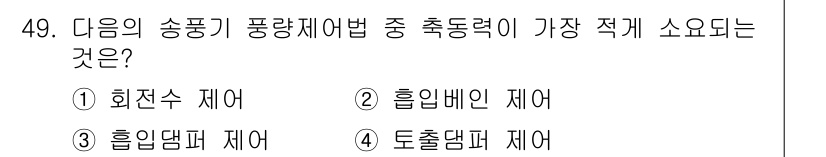 49. 다음의 송풍기 풍량제어법 중 축동력이 가장 적게 소요되는 것은?

① 회전수 제어 ② 흡입베인 제어

③ 흡입댐퍼 제어 ④ 토출댐퍼 제어